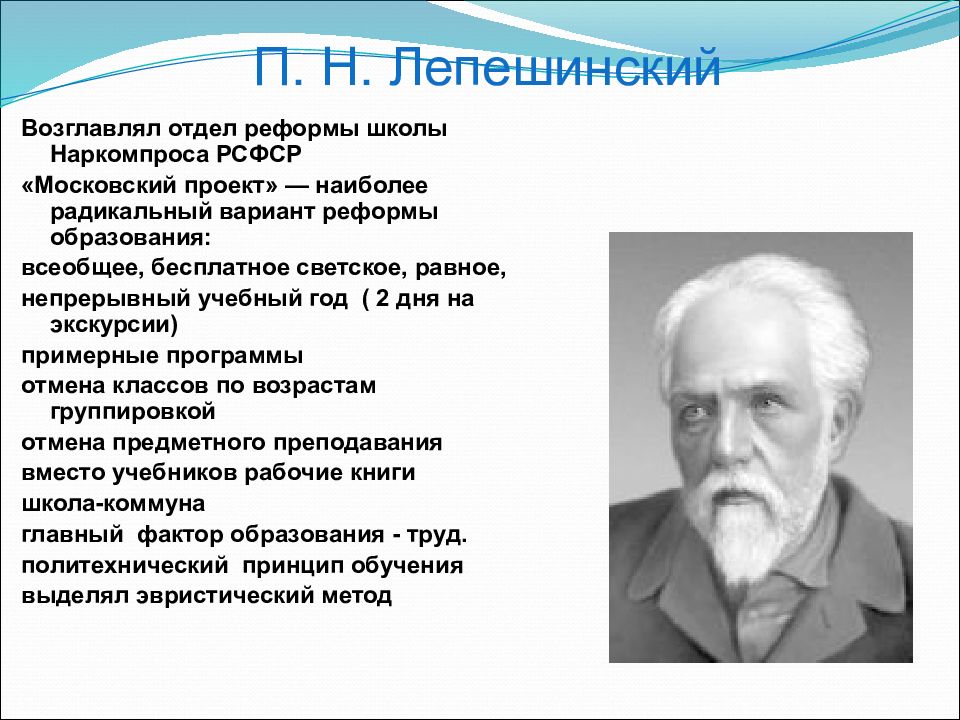 П. Н. Лепешинский

Возглавлял отдел реформы школы Наркомпроса РСФСР

«Московский проект» — наиболее радикальный вариант реформы образования:

всеобщее, бесплатное светское, равное,

непрерывный учебный год ( 2 дня на экскурсии)

примерные программы

отмена классов по возрастам группировкой

отмена предметного преподавания

вместо учебников рабочие книги

школа-коммуна

главный фактор образования - труд.

политехнический принцип обучения

выделял эвристический метод